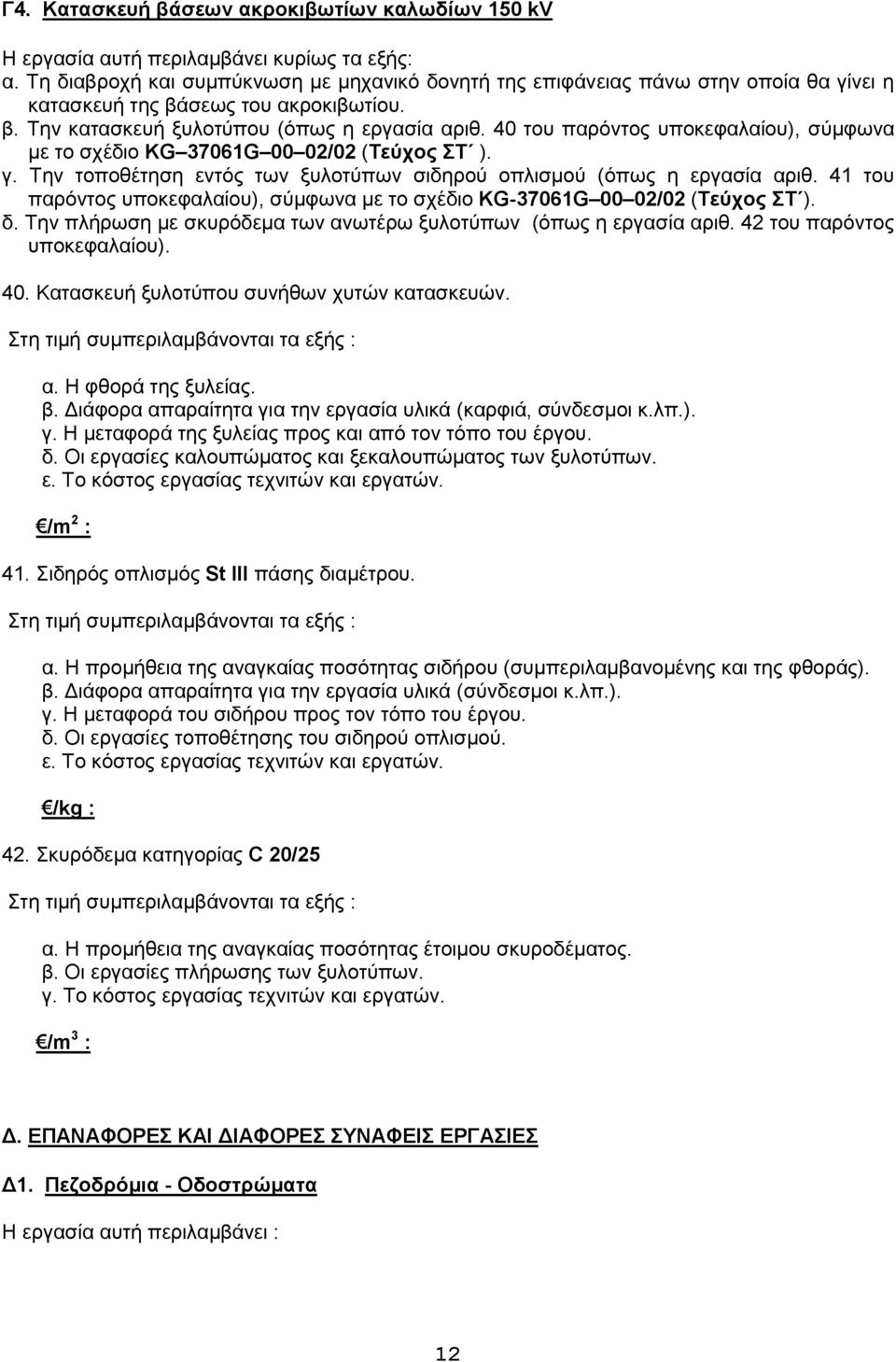 Γ4. Κατασκευή βάσεων ακροκιβωτίων καλωδίων 150 kV

Η εργασία αυτή περιλαμβάνει κυρίως τα εξής:
α. Τη διαβροχή και συμπύκνωση με μηχανικό δονητή της επιφάνειας πάνω στην οποία θα γίνει η κατασκευή της βάσεως του ακροκιβωτίου.
β. Την κατασκευή ξυλοτύπου (όπως η εργασία αριθ. 40 του παρόντος υποκεφαλαίου), σύμφωνα με το σχέδιο KG–37061G–00–02/02 (Τεύχος ΣΤ΄ ).
γ. Την τοποθέτηση εντός των ξυλοτύπων σιδηρού οπλισμού (όπως η εργασία αριθ. 41 του παρόντος υποκεφαλαίου), σύμφωνα με το σχέδιο KG-37061G–00–02/02 (Τεύχος ΣΤ΄).
δ. Την πλήρωση με σκυρόδεμα των ανωτέρω ξυλοτύπων (όπως η εργασία αριθ. 42 του παρόντος υποκεφαλαίου).

40. Κατασκευή ξυλοτύπου συνήθων χυτών κατασκευών.

Στη τιμή συμπεριλαμβάνονται τα εξής :

α. Η φθορά της ξυλείας.
β. Διάφορα απαραίτητα για την εργασία υλικά (καρφιά, σύνδεσμοι κ.λπ.).
γ. Η μεταφορά της ξυλείας προς και από τον τόπο του έργου.
δ. Οι εργασίες καλουπώματος και ξεκαλουπώματος των ξυλοτύπων.
ε. Το κόστος εργασίας τεχνιτών και εργατών.

€/m$^2$ :

41. Σιδηρός οπλισμός St III πάσης διαμέτρου.

Στη τιμή συμπεριλαμβάνονται τα εξής :

α. Η προμήθεια της αναγκαίας ποσότητας σιδήρου (συμπεριλαμβανομένης και της φθοράς).
β. Διάφορα απαραίτητα για την εργασία υλικά (σύνδεσμοι κ.λπ.).
γ. Η μεταφορά του σιδήρου προς τον τόπο του έργου.
δ. Οι εργασίες τοποθέτησης του σιδηρού οπλισμού.
ε. Το κόστος εργασίας τεχνιτών και εργατών.

€/kg :

42. Σκυρόδεμα κατηγορίας C 20/25

Στη τιμή συμπεριλαμβάνονται τα εξής :

α. Η προμήθεια της αναγκαίας ποσότητας έτοιμου σκυροδέματος.
β. Οι εργασίες πλήρωσης των ξυλοτύπων.
γ. Το κόστος εργασίας τεχνιτών και εργατών.

€/m$^3$ :

Δ. ΕΠΑΝΑΦΟΡΕΣ ΚΑΙ ΔΙΑΦΟΡΕΣ ΣΥΝΑΦΕΙΣ ΕΡΓΑΣΙΕΣ

Δ1. Πεζοδρόμια - Οδοστρώματα

Η εργασία αυτή περιλαμβάνει :

12